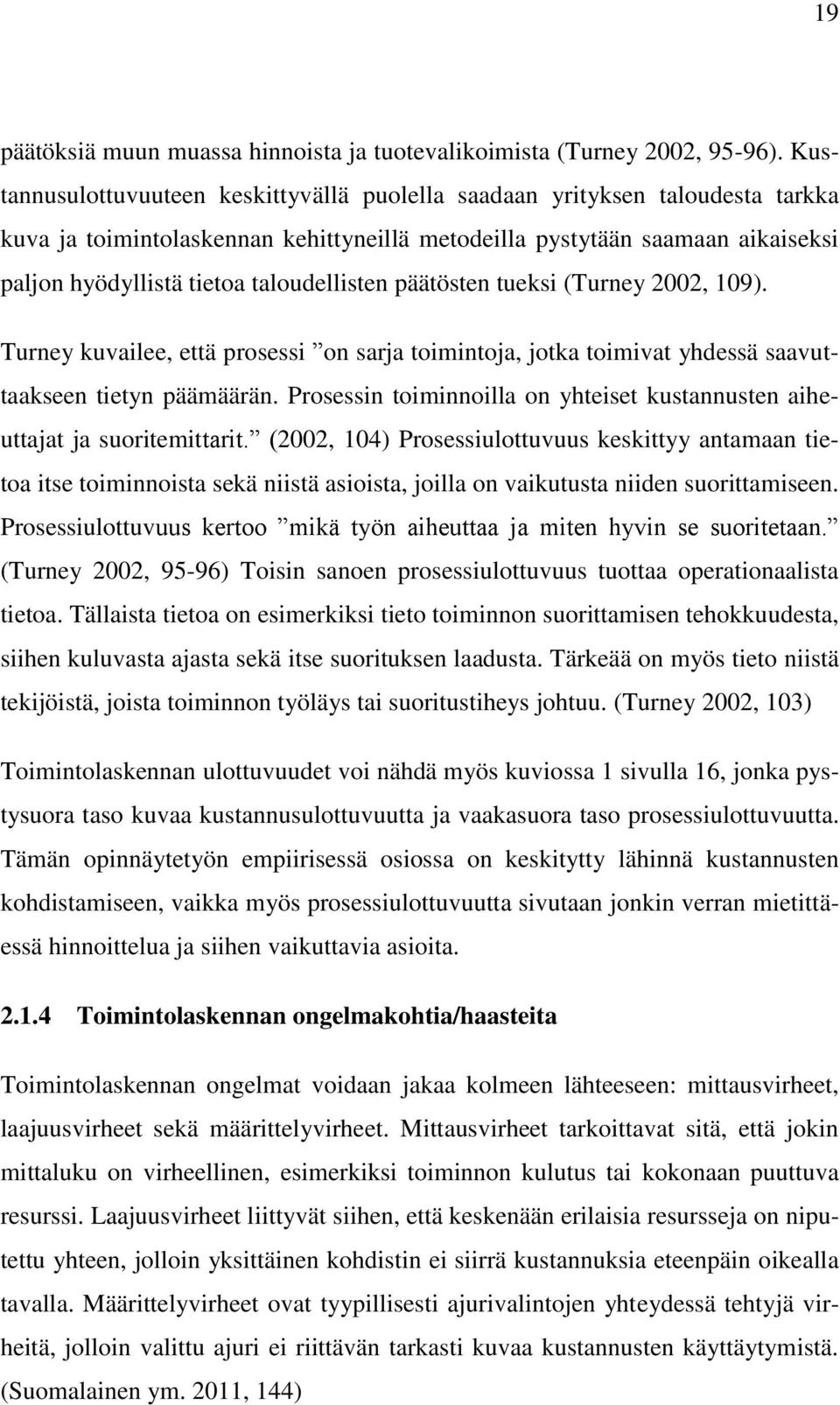 19

päätöksiä muun muassa hinnoista ja tuotevalikoimista (Turney 2002, 95-96). Kustannusulottuvuuteen keskittyvällä puolella saadaan yrityksen taloudesta tarkka kuva ja toimintolaskennan kehittyneillä metodeilla pystytään saamaan aikaiseksi paljon hyödyllistä tietoa taloudellisten päätösten tueksi (Turney 2002, 109).

Turney kuvailee, että prosessi ”on sarja toimintoja, jotka toimivat yhdessä saavuttaakseen tietyn päämäärän. Prosessin toiminnoilla on yhteiset kustannusten aiheuttajat ja suoritemittarit.” (2002, 104) Prosessiulottuvuus keskittyy antamaan tietoa itse toiminnoista sekä niistä asioista, joilla on vaikutusta niiden suorittamiseen. Prosessiulottuvuus kertoo ”mikä työn aiheuttaa ja miten hyvin se suoritetaan.” (Turney 2002, 95-96) Toisin sanoen prosessiulottuvuus tuottaa operationaalista tietoa. Tällaista tietoa on esimerkiksi tieto toiminnon suorittamisen tehokkuudesta, siihen kuluvasta ajasta sekä itse suorituksen laadusta. Tärkeää on myös tieto niistä tekijöistä, joista toiminnon työläys tai suoritustiheys johtuu. (Turney 2002, 103)

Toimintolaskennan ulottuvuudet voi nähdä myös kuviossa 1 sivulla 16, jonka pystysuora taso kuvaa kustannusulottuvuutta ja vaakasuora taso prosessiulottuvuutta. Tämän opinnäytetyön empiirisessä osiossa on keskitytty lähinnä kustannusten kohdistamiseen, vaikka myös prosessiulottuvuutta sivutaan jonkin verran mietittäessä hinnoittelua ja siihen vaikuttavia asioita.

2.1.4 Toimintolaskennan ongelmakohtia/haasteita

Toimintolaskennan ongelmat voidaan jakaa kolmeen lähteeseen: mittausvirheet, laajuusvirheet sekä määrittelyvirheet. Mittausvirheet tarkoittavat sitä, että jokin mittaluku on virheellinen, esimerkiksi toiminnon kulutus tai kokonaan puuttuva resurssi. Laajuusvirheet liittyvät siihen, että keskenään erilaisia resursseja on niputettu yhteen, jolloin yksittäinen kohdistin ei siirrä kustannuksia eteenpäin oikealla tavalla. Määrittelyvirheet ovat tyypillisesti ajurivalintojen yhteydessä tehtyjä virheitä, jolloin valittu ajuri ei riittävän tarkasti kuvaa kustannusten käyttäytymistä. (Suomalainen ym. 2011, 144)